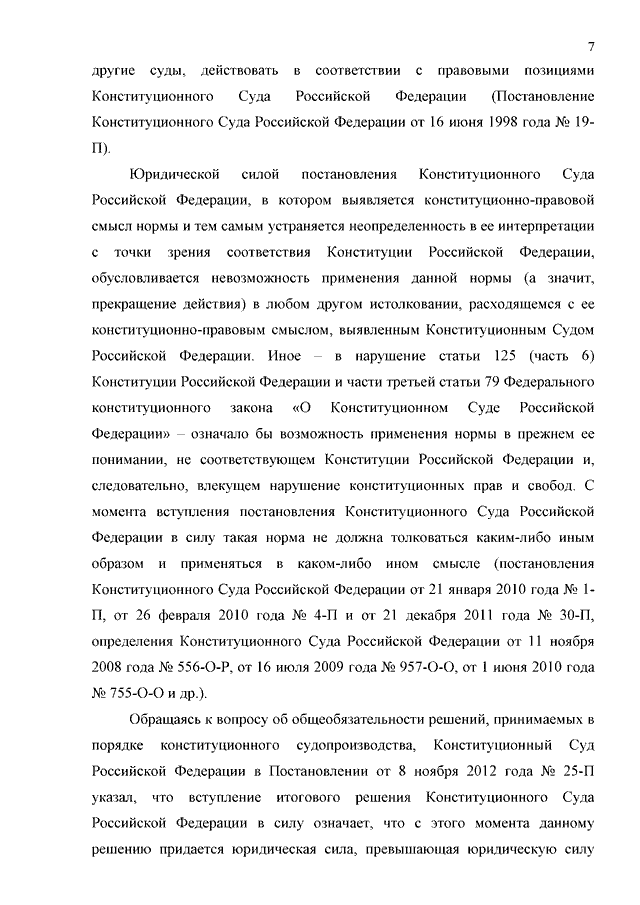 7

другие суды, действовать в соответствии с правовыми позициями Конституционного Суда Российской Федерации (Постановление Конституционного Суда Российской Федерации от 16 июня 1998 года № 19-П).

Юридической силой постановления Конституционного Суда Российской Федерации, в котором выявляется конституционно-правовой смысл нормы и тем самым устраняется неопределенность в ее интерпретации с точки зрения соответствия Конституции Российской Федерации, обусловливается невозможность применения данной нормы (а значит, прекращение действия) в любом другом истолковании, расходящемся с ее конституционно-правовым смыслом, выявленным Конституционным Судом Российской Федерации. Иное – в нарушение статьи 125 (часть 6) Конституции Российской Федерации и части третьей статьи 79 Федерального конституционного закона «О Конституционном Суде Российской Федерации» – означало бы возможность применения нормы в прежнем ее понимании, не соответствующем Конституции Российской Федерации и, следовательно, влекущем нарушение конституционных прав и свобод. С момента вступления постановления Конституционного Суда Российской Федерации в силу такая норма не должна толковаться каким-либо иным образом и применяться в каком-либо ином смысле (постановления Конституционного Суда Российской Федерации от 21 января 2010 года № 1-П, от 26 февраля 2010 года № 4-П и от 21 декабря 2011 года № 30-П, определения Конституционного Суда Российской Федерации от 11 ноября 2008 года № 556-О-Р, от 16 июля 2009 года № 957-О-О, от 1 июня 2010 года № 755-О-О и др.).

Обращаясь к вопросу об общеобязательности решений, принимаемых в порядке конституционного судопроизводства, Конституционный Суд Российской Федерации в Постановлении от 8 ноября 2012 года № 25-П указал, что вступление итогового решения Конституционного Суда Российской Федерации в силу означает, что с этого момента данному решению придается юридическая сила, превышающая юридическую силу